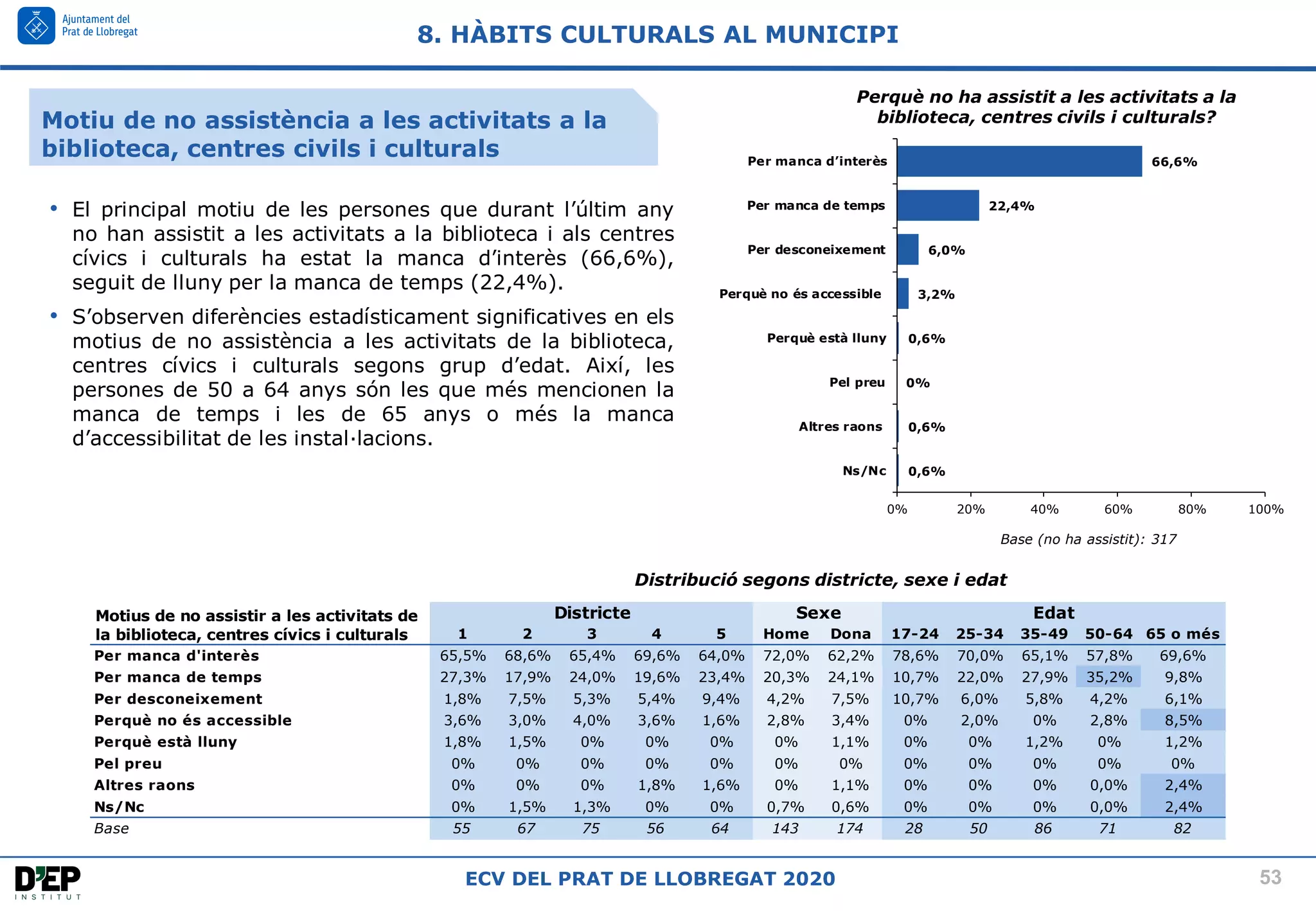 Ajuntament del Prat de Llobregat

8. HÀBITS CULTURALS AL MUNICIPI

Motiu de no assistència a les activitats a la biblioteca, centres civils i culturals

• El principal motiu de les persones que durant l'últim any no han assistit a les activitats a la biblioteca i als centres cívics i culturals ha estat la manca d'interès (66,6%), seguit de lluny per la manca de temps (22,4%).

• S'observen diferències estadísticament significatives en els motius de no assistència a les activitats de la biblioteca, centres cívics i culturals segons grup d'edat. Així, les persones de 50 a 64 anys són les que més mencionen la manca de temps i les de 65 anys o més la manca d'accessibilitat de les instal·lacions.

Perquè no ha assistit a les activitats a la biblioteca, centres civils i culturals?

Per manca d'interès 66,6%
Per manca de temps 22,4%
Per desconeixement 6,0%
Perquè no és accessible 3,2%
Perquè està lluny 0,6%
Pel preu 0%
Altres raons 0,6%
Ns/Nc 0,6%

0% 20% 40% 60% 80% 100%

Base (no ha assistit): 317

Distribució segons districte, sexe i edat

| Motius de no assistir a les activitats de la biblioteca, centres cívics i culturals | Districte 1 | 2 | 3 | 4 | 5 | Sexe Home | Dona | Edat 17-24 | 25-34 | 35-49 | 50-64 | 65 o més |
|---|---|---|---|---|---|---|---|---|---|---|---|---|
| Per manca d'interès | 65,5% | 68,6% | 65,4% | 69,6% | 64,0% | 72,0% | 62,2% | 78,6% | 70,0% | 65,1% | 57,8% | 69,6% |
| Per manca de temps | 27,3% | 17,9% | 24,0% | 19,6% | 23,4% | 20,3% | 24,1% | 10,7% | 22,0% | 27,9% | 35,2% | 9,8% |
| Per desconeixement | 1,8% | 7,5% | 5,3% | 5,4% | 9,4% | 4,2% | 7,5% | 10,7% | 6,0% | 5,8% | 4,2% | 6,1% |
| Perquè no és accessible | 3,6% | 3,0% | 4,0% | 3,6% | 1,6% | 2,8% | 3,4% | 0% | 2,0% | 0% | 2,8% | 8,5% |
| Perquè està lluny | 1,8% | 1,5% | 0% | 0% | 0% | 0% | 1,1% | 0% | 0% | 1,2% | 0% | 1,2% |
| Pel preu | 0% | 0% | 0% | 0% | 0% | 0% | 0% | 0% | 0% | 0% | 0% | 0% |
| Altres raons | 0% | 0% | 0% | 1,8% | 1,6% | 0% | 1,1% | 0% | 0% | 0% | 0,0% | 2,4% |
| Ns/Nc | 0% | 1,5% | 1,3% | 0% | 0% | 0,7% | 0,6% | 0% | 0% | 0% | 0,0% | 2,4% |
| Base | 55 | 67 | 75 | 56 | 64 | 143 | 174 | 28 | 50 | 86 | 71 | 82 |

D'EP INSTITUT

ECV DEL PRAT DE LLOBREGAT 2020

53